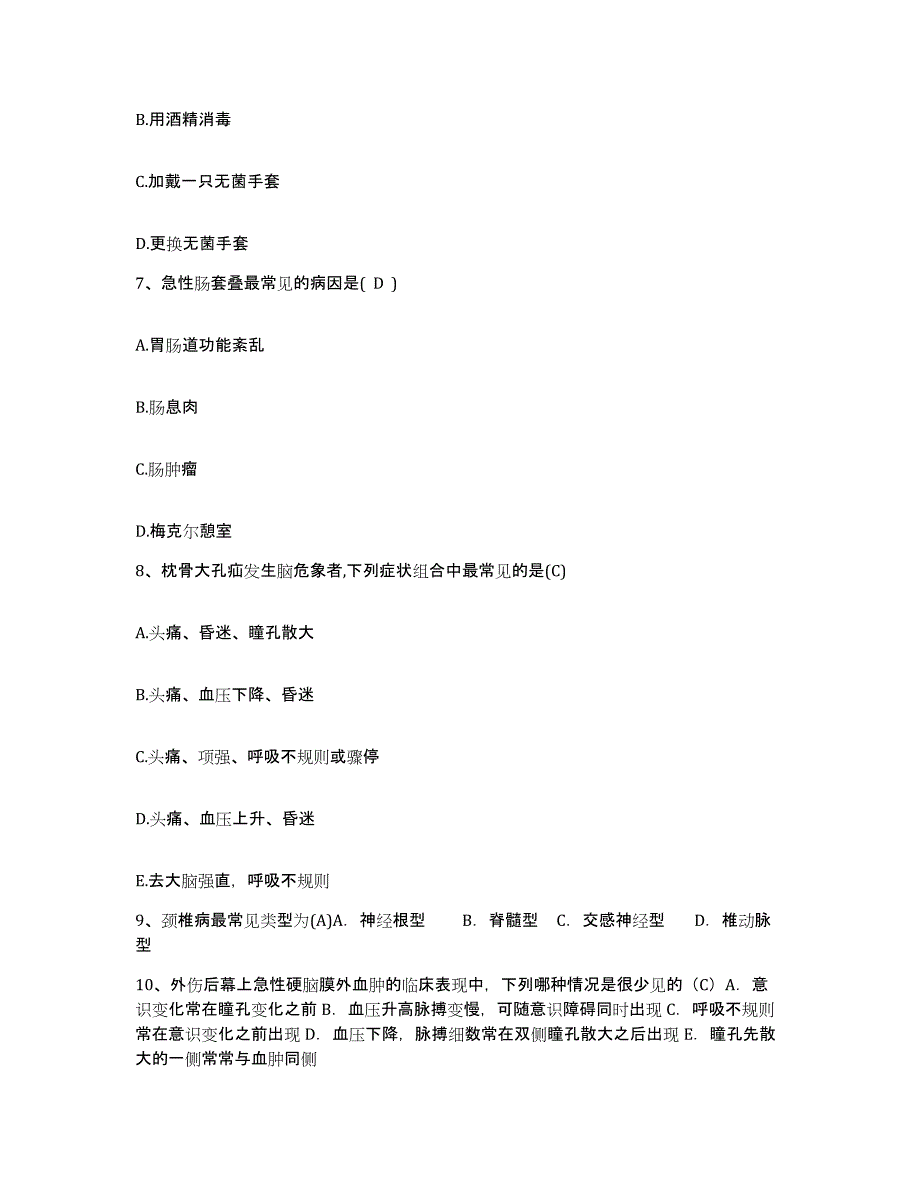 B.用酒精消毒

C.加戴一只无菌手套

D.更换无菌手套

7、急性肠套叠最常见的病因是( D )

A.胃肠道功能紊乱

B.肠息肉

C.肠肿瘤

D.梅克尔憩室

8、枕骨大孔疝发生脑危象者,下列症状组合中最常见的是(C)

A.头痛、昏迷、瞳孔散大

B.头痛、血压下降、昏迷

C.头痛、项强、呼吸不规则或骤停

D.头痛、血压上升、昏迷

E.去大脑强直，呼吸不规则

9、颈椎病最常见类型为(A)A. 神经根型 B. 脊髓型 C. 交感神经型 D. 椎动脉型

10、外伤后幕上急性硬脑膜外血肿的临床表现中，下列哪种情况是很少见的（C）A. 意识变化常在瞳孔变化之前 B. 血压升高脉搏变慢，可随意识障碍同时出现 C. 呼吸不规则常在意识变化之前出现 D. 血压下降，脉搏细数常在双侧瞳孔散大之后出现 E. 瞳孔先散大的一侧常常与血肿同侧